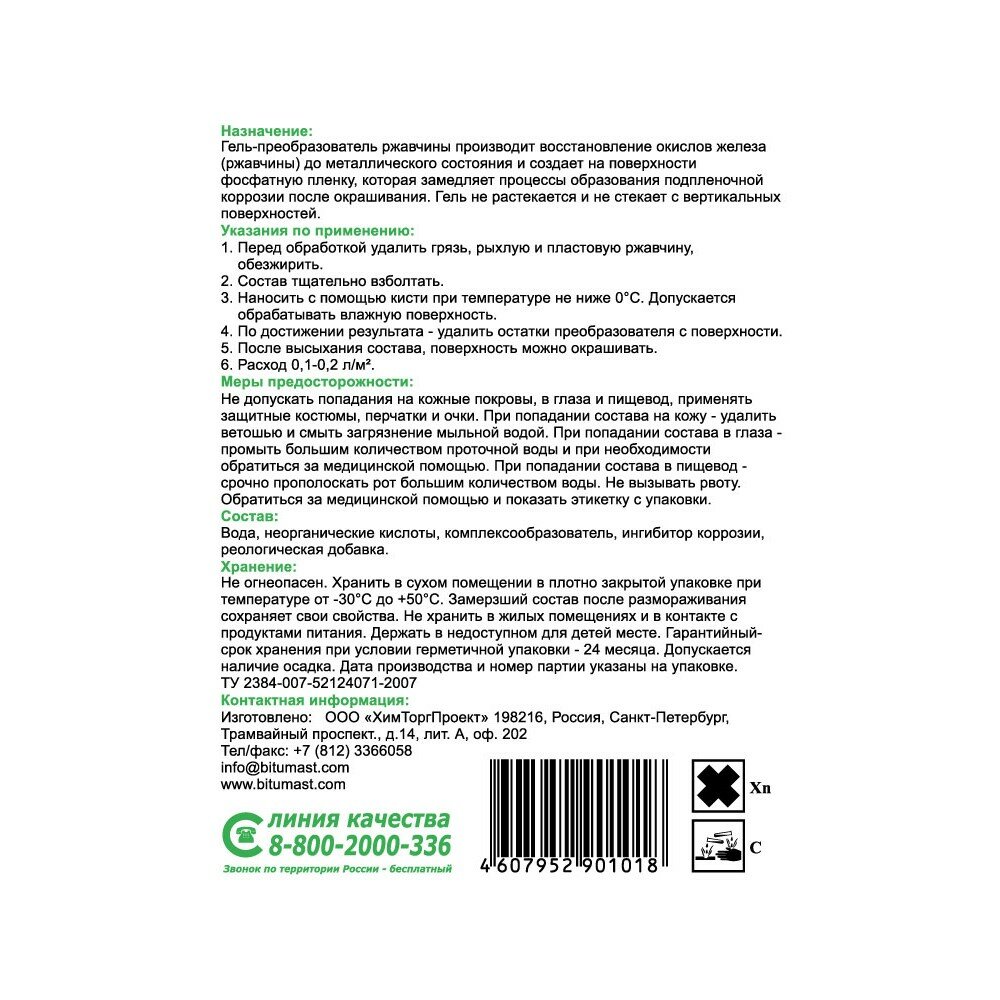 Назначение:
Гель-преобразователь ржавчины производит восстановление окислов железа (ржавчины) до металлического состояния и создает на поверхности фосфатную пленку, которая замедляет процессы образования подпленочной коррозии после окрашивания. Гель не растекается и не стекает с вертикальных поверхностей.
Указания по применению:
1. Перед обработкой удалить грязь, рыхлую и пластовую ржавчину, обезжирить.
2. Состав тщательно взболтать.
3. Наносить с помощью кисти при температуре не ниже 0°С. Допускается обрабатывать влажную поверхность.
4. По достижении результата - удалить остатки преобразователя с поверхности.
5. После высыхания состава, поверхность можно окрашивать.
6. Расход 0,1-0,2 л/м².
Меры предосторожности:
Не допускать попадания на кожные покровы, в глаза и пищевод, применять защитные костюмы, перчатки и очки. При попадании состава на кожу - удалить ветошью и смыть загрязнение мыльной водой. При попадании состава в глаза - промыть большим количеством проточной воды и при необходимости обратиться за медицинской помощью. При попадании состава в пищевод - срочно прополоскать рот большим количеством воды. Не вызывать рвоту. Обратиться за медицинской помощью и показать этикетку с упаковки.
Состав:
Вода, неорганические кислоты, комплексообразователь, ингибитор коррозии, реологическая добавка.
Хранение:
Не огнеопасен. Хранить в сухом помещении в плотно закрытой упаковке при температуре от -30°С до +50°С. Замерзший состав после размораживания сохраняет свои свойства. Не хранить в жилых помещениях и в контакте с продуктами питания. Держать в недоступном для детей месте. Гарантийный-срок хранения при условии герметичной упаковки - 24 месяца. Допускается наличие осадка. Дата производства и номер партии указаны на упаковке.
ТУ 2384-007-52124071-2007
Контактная информация:
Изготовлено: ООО «ХимТоргПроект» 198216, Россия, Санкт-Петербург, Трамвайный проспект., д.14, лит. А, оф. 202
Тел/факс: +7 (812) 3366058
info@bitumast.com
www.bitumast.com

линия качества
8-800-2000-336
Звонок по территории России - бесплатный

4 607952 901018

Xn

C